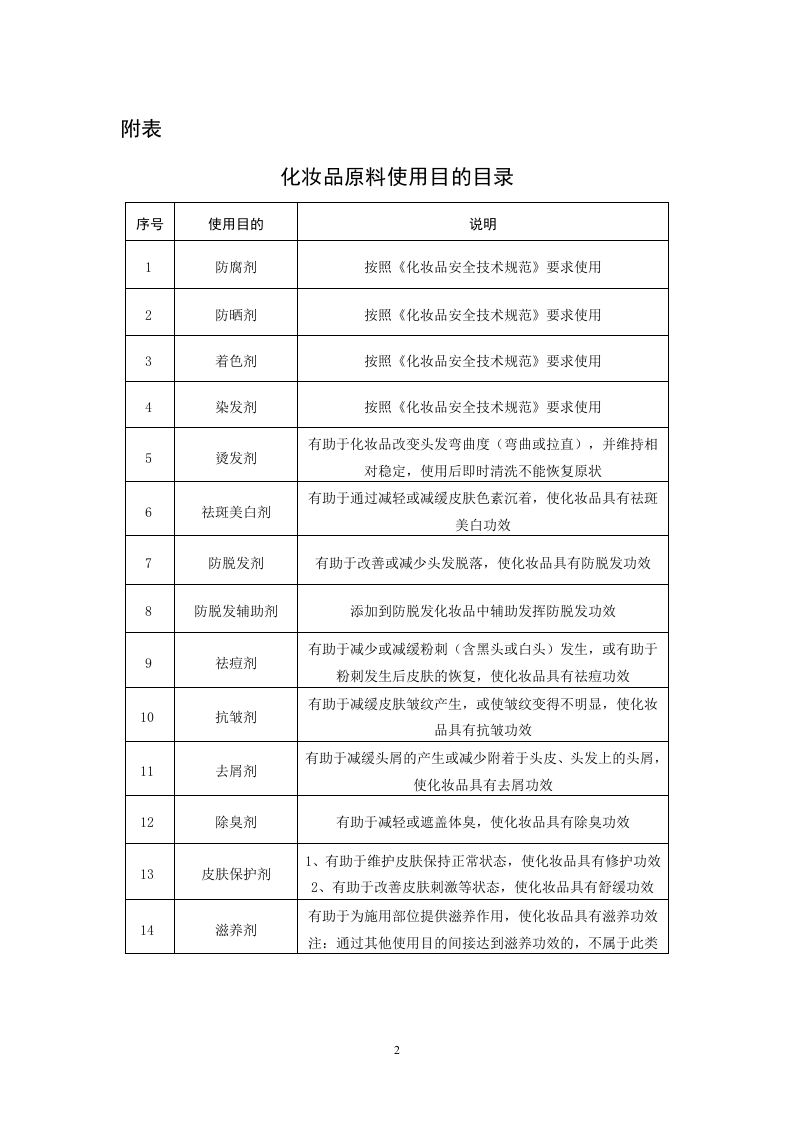 附表

化妆品原料使用目的目录

| 序号 | 使用目的 | 说明 |
|---|---|---|
| 1 | 防腐剂 | 按照《化妆品安全技术规范》要求使用 |
| 2 | 防晒剂 | 按照《化妆品安全技术规范》要求使用 |
| 3 | 着色剂 | 按照《化妆品安全技术规范》要求使用 |
| 4 | 染发剂 | 按照《化妆品安全技术规范》要求使用 |
| 5 | 烫发剂 | 有助于化妆品改变头发弯曲度（弯曲或拉直），并维持相对稳定，使用后即时清洗不能恢复原状 |
| 6 | 祛斑美白剂 | 有助于通过减轻或减缓皮肤色素沉着，使化妆品具有祛斑美白功效 |
| 7 | 防脱发剂 | 有助于改善或减少头发脱落，使化妆品具有防脱发功效 |
| 8 | 防脱发辅助剂 | 添加到防脱发化妆品中辅助发挥防脱发功效 |
| 9 | 祛痘剂 | 有助于减少或减缓粉刺（含黑头或白头）发生，或有助于粉刺发生后皮肤的恢复，使化妆品具有祛痘功效 |
| 10 | 抗皱剂 | 有助于减缓皮肤皱纹产生，或使皱纹变得不明显，使化妆品具有抗皱功效 |
| 11 | 去屑剂 | 有助于减缓头屑的产生或减少附着于头皮、头发上的头屑，使化妆品具有去屑功效 |
| 12 | 除臭剂 | 有助于减轻或遮盖体臭，使化妆品具有除臭功效 |
| 13 | 皮肤保护剂 | 1、有助于维护皮肤保持正常状态，使化妆品具有修护功效 2、有助于改善皮肤刺激等状态，使化妆品具有舒缓功效 |
| 14 | 滋养剂 | 有助于为施用部位提供滋养作用，使化妆品具有滋养功效 注：通过其他使用目的间接达到滋养功效的，不属于此类 |

2